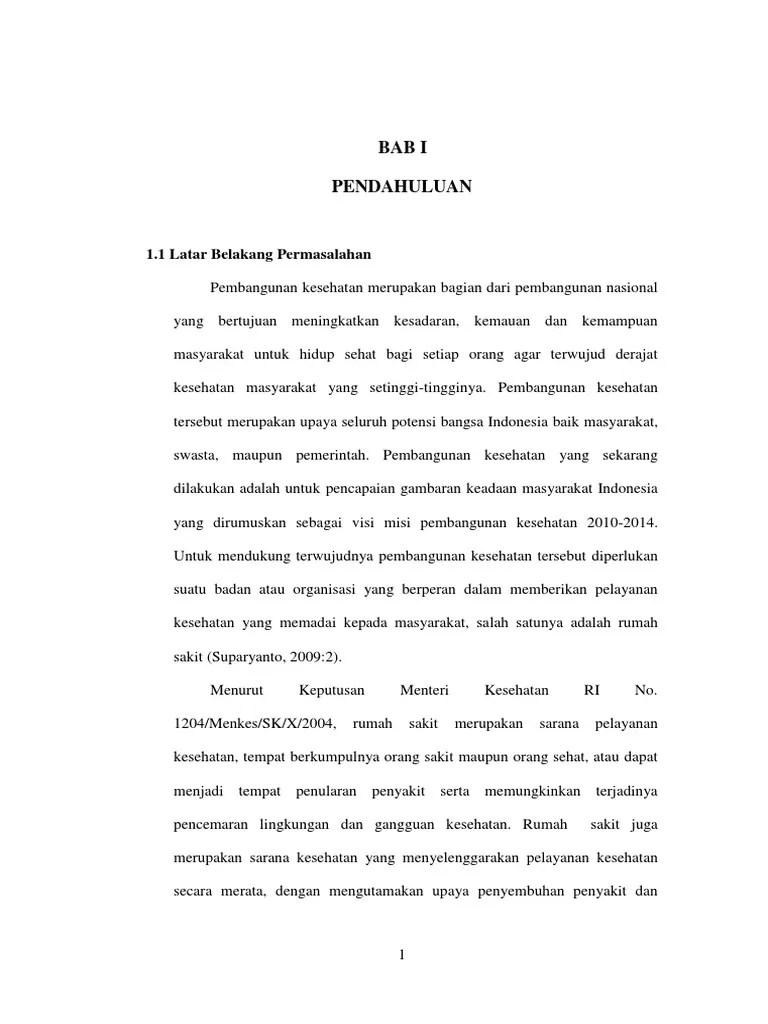 BAB I

PENDAHULUAN

1.1 Latar Belakang Permasalahan

Pembangunan kesehatan merupakan bagian dari pembangunan nasional yang bertujuan meningkatkan kesadaran, kemauan dan kemampuan masyarakat untuk hidup sehat bagi setiap orang agar terwujud derajat kesehatan masyarakat yang setinggi-tingginya. Pembangunan kesehatan tersebut merupakan upaya seluruh potensi bangsa Indonesia baik masyarakat, swasta, maupun pemerintah. Pembangunan kesehatan yang sekarang dilakukan adalah untuk pencapaian gambaran keadaan masyarakat Indonesia yang dirumuskan sebagai visi misi pembangunan kesehatan 2010-2014. Untuk mendukung terwujudnya pembangunan kesehatan tersebut diperlukan suatu badan atau organisasi yang berperan dalam memberikan pelayanan kesehatan yang memadai kepada masyarakat, salah satunya adalah rumah sakit (Suparyanto, 2009:2).

Menurut Keputusan Menteri Kesehatan RI No. 1204/Menkes/SK/X/2004, rumah sakit merupakan sarana pelayanan kesehatan, tempat berkumpulnya orang sakit maupun orang sehat, atau dapat menjadi tempat penularan penyakit serta memungkinkan terjadinya pencemaran lingkungan dan gangguan kesehatan. Rumah sakit juga merupakan sarana kesehatan yang menyelenggarakan pelayanan kesehatan secara merata, dengan mengutamakan upaya penyembuhan penyakit dan

1